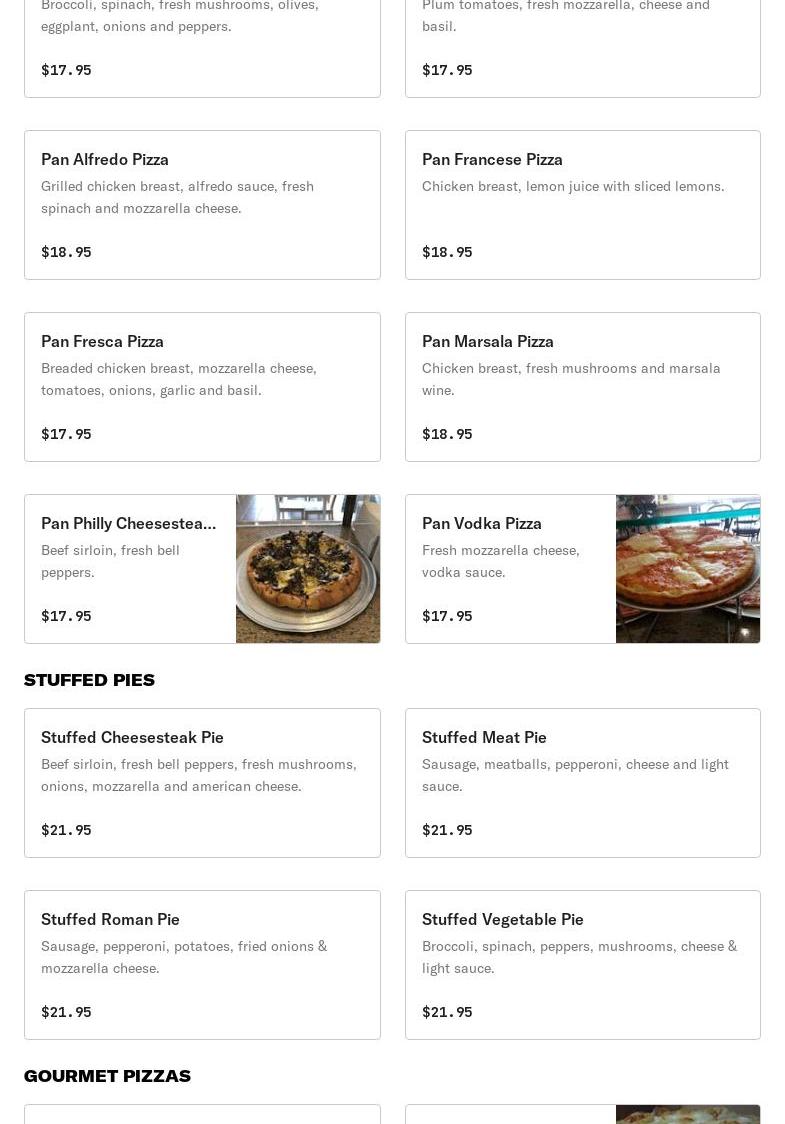 Broccoli, spinach, fresh mushrooms, olives, eggplant, onions and peppers.

$17.95

Plum tomatoes, fresh mozzarella, cheese and basil.

$17.95

Pan Alfredo Pizza
Grilled chicken breast, alfredo sauce, fresh spinach and mozzarella cheese.

$18.95

Pan Francese Pizza
Chicken breast, lemon juice with sliced lemons.

$18.95

Pan Fresca Pizza
Breaded chicken breast, mozzarella cheese, tomatoes, onions, garlic and basil.

$17.95

Pan Marsala Pizza
Chicken breast, fresh mushrooms and marsala wine.

$18.95

Pan Philly Cheesestea...
Beef sirloin, fresh bell peppers.

$17.95

Pan Vodka Pizza
Fresh mozzarella cheese, vodka sauce.

$17.95

STUFFED PIES

Stuffed Cheesesteak Pie
Beef sirloin, fresh bell peppers, fresh mushrooms, onions, mozzarella and american cheese.

$21.95

Stuffed Meat Pie
Sausage, meatballs, pepperoni, cheese and light sauce.

$21.95

Stuffed Roman Pie
Sausage, pepperoni, potatoes, fried onions & mozzarella cheese.

$21.95

Stuffed Vegetable Pie
Broccoli, spinach, peppers, mushrooms, cheese & light sauce.

$21.95

GOURMET PIZZAS